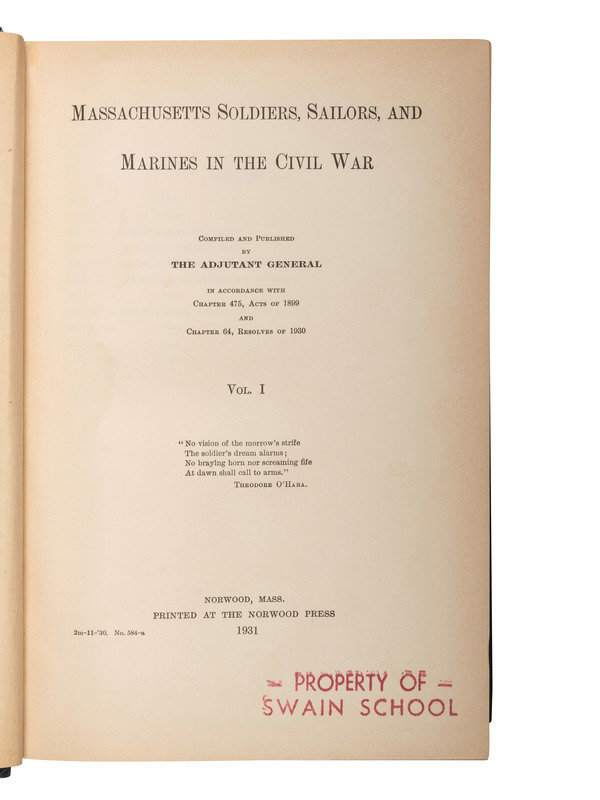 MASSACHUSETTS SOLDIERS, SAILORS, AND

MARINES IN THE CIVIL WAR

COMPILED AND PUBLISHED
BY
THE ADJUTANT GENERAL

IN ACCORDANCE WITH
CHAPTER 475, ACTS OF 1899
AND
CHAPTER 64, RESOLVES OF 1930

VOL. I

"No vision of the morrow's strife
The soldier's dream alarms;
No braying horn nor screaming fife
At dawn shall call to arms."
THEODORE O'HARA.

NORWOOD, MASS.
PRINTED AT THE NORWOOD PRESS
1931

2m-11-'30. No. 584-a

- PROPERTY OF -
SWAIN SCHOOL